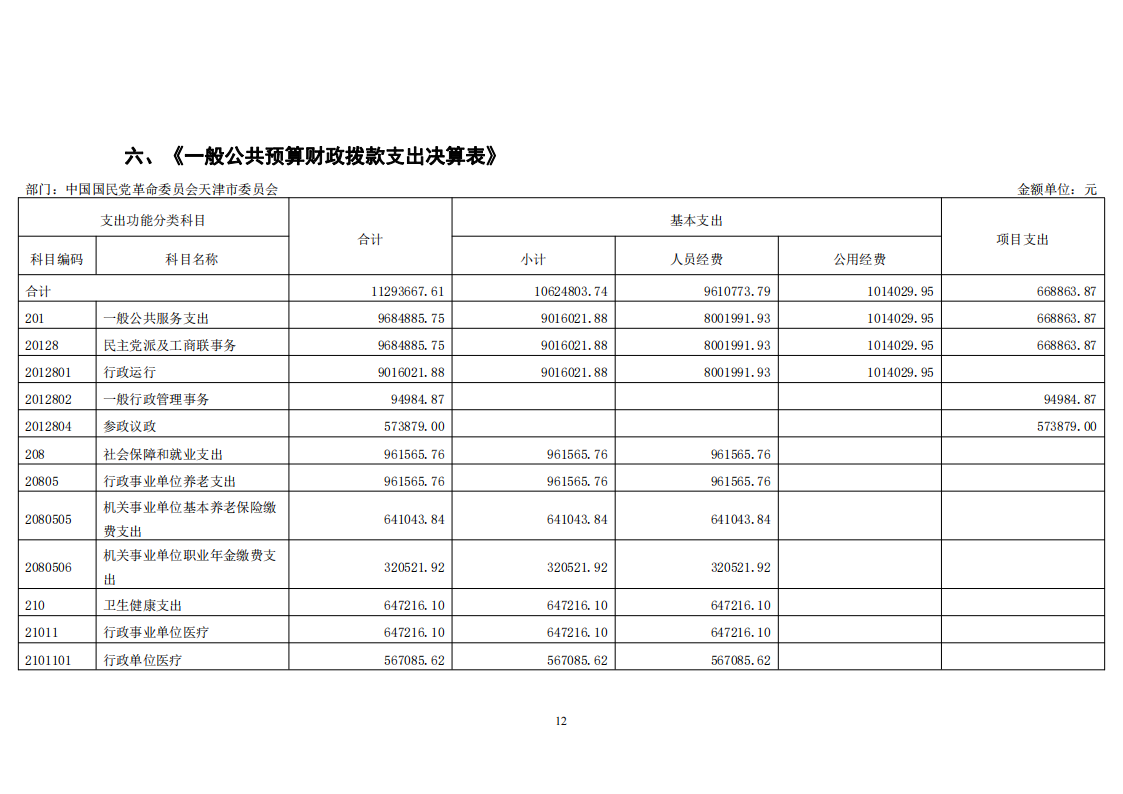 六、《一般公共预算财政拨款支出决算表》

部门：中国国民党革命委员会天津市委员会

金额单位：元

| 支出功能分类科目 | | 合计 | 基本支出 | | | 项目支出 |
|---|---|---|---|---|---|---|
| 科目编码 | 科目名称 | | 小计 | 人员经费 | 公用经费 | |
| 合计 | | 11293667.61 | 10624803.74 | 9610773.79 | 1014029.95 | 668863.87 |
| 201 | 一般公共服务支出 | 9684885.75 | 9016021.88 | 8001991.93 | 1014029.95 | 668863.87 |
| 20128 | 民主党派及工商联事务 | 9684885.75 | 9016021.88 | 8001991.93 | 1014029.95 | 668863.87 |
| 2012801 | 行政运行 | 9016021.88 | 9016021.88 | 8001991.93 | 1014029.95 | |
| 2012802 | 一般行政管理事务 | 94984.87 | | | | 94984.87 |
| 2012804 | 参政议政 | 573879.00 | | | | 573879.00 |
| 208 | 社会保障和就业支出 | 961565.76 | 961565.76 | 961565.76 | | |
| 20805 | 行政事业单位养老支出 | 961565.76 | 961565.76 | 961565.76 | | |
| 2080505 | 机关事业单位基本养老保险缴费支出 | 641043.84 | 641043.84 | 641043.84 | | |
| 2080506 | 机关事业单位职业年金缴费支出 | 320521.92 | 320521.92 | 320521.92 | | |
| 210 | 卫生健康支出 | 647216.10 | 647216.10 | 647216.10 | | |
| 21011 | 行政事业单位医疗 | 647216.10 | 647216.10 | 647216.10 | | |
| 2101101 | 行政单位医疗 | 567085.62 | 567085.62 | 567085.62 | | |

12